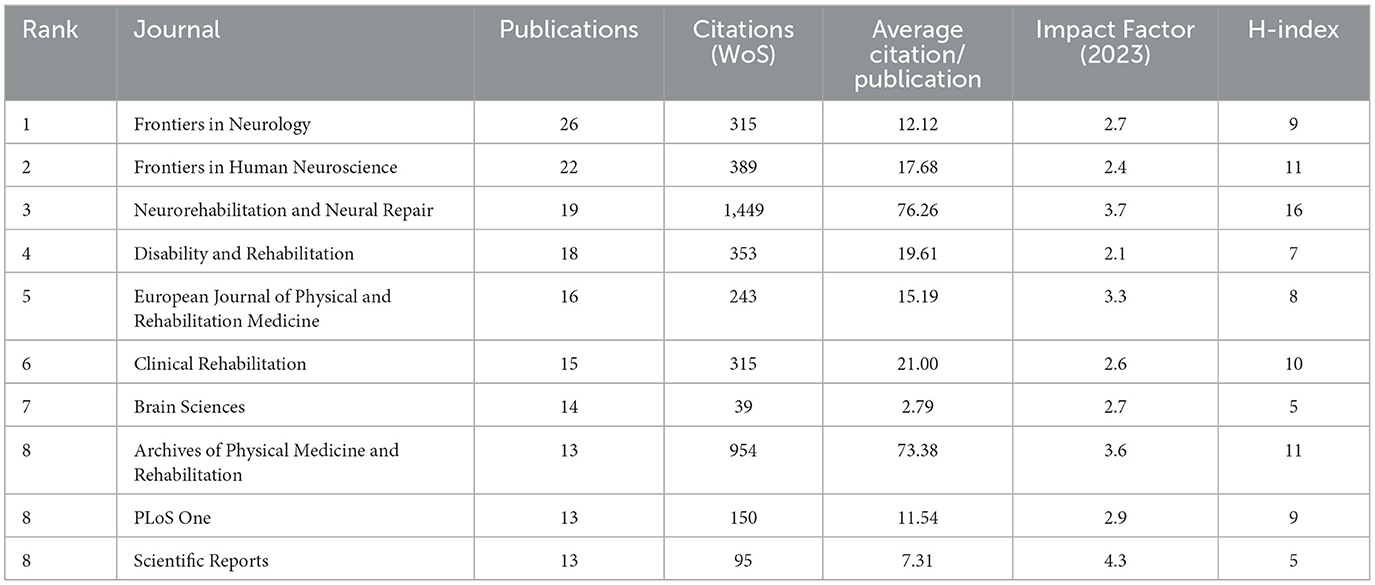 | Rank | Journal | Publications | Citations (WoS) | Average citation/ publication | Impact Factor (2023) | H-index |
|---|---|---|---|---|---|---|
| 1 | Frontiers in Neurology | 26 | 315 | 12.12 | 2.7 | 9 |
| 2 | Frontiers in Human Neuroscience | 22 | 389 | 17.68 | 2.4 | 11 |
| 3 | Neurorehabilitation and Neural Repair | 19 | 1,449 | 76.26 | 3.7 | 16 |
| 4 | Disability and Rehabilitation | 18 | 353 | 19.61 | 2.1 | 7 |
| 5 | European Journal of Physical and Rehabilitation Medicine | 16 | 243 | 15.19 | 3.3 | 8 |
| 6 | Clinical Rehabilitation | 15 | 315 | 21.00 | 2.6 | 10 |
| 7 | Brain Sciences | 14 | 39 | 2.79 | 2.7 | 5 |
| 8 | Archives of Physical Medicine and Rehabilitation | 13 | 954 | 73.38 | 3.6 | 11 |
| 8 | PLoS One | 13 | 150 | 11.54 | 2.9 | 9 |
| 8 | Scientific Reports | 13 | 95 | 7.31 | 4.3 | 5 |